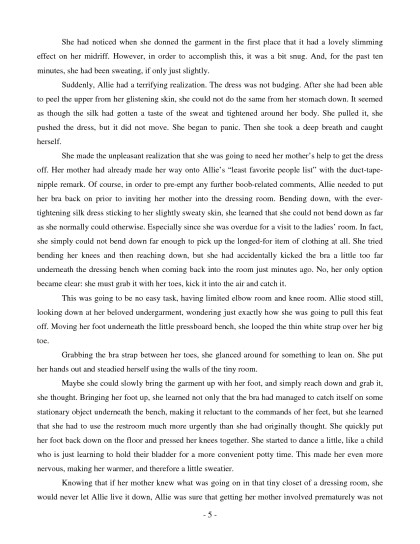 She had noticed when she donned the garment in the first place that it had a lovely slimming effect on her midriff. However, in order to accomplish this, it was a bit snug. And, for the past ten minutes, she had been sweating, if only just slightly.

Suddenly, Allie had a terrifying realization. The dress was not budging. After she had been able to peel the upper from her glistening skin, she could not do the same from her stomach down. It seemed as though the silk had gotten a taste of the sweat and tightened around her body. She pulled it, she pushed the dress, but it did not move. She began to panic. Then she took a deep breath and caught herself.

She made the unpleasant realization that she was going to need her mother's help to get the dress off. Her mother had already made her way onto Allie's "least favorite people list" with the duct-tape-nipple remark. Of course, in order to pre-empt any further boob-related comments, Allie needed to put her bra back on prior to inviting her mother into the dressing room. Bending down, with the ever-tightening silk dress sticking to her slightly sweaty skin, she learned that she could not bend down as far as she normally could otherwise. Especially since she was overdue for a visit to the ladies' room. In fact, she simply could not bend down far enough to pick up the longed-for item of clothing at all. She tried bending her knees and then reaching down, but she had accidentally kicked the bra a little too far underneath the dressing bench when coming back into the room just minutes ago. No, her only option became clear: she must grab it with her toes, kick it into the air and catch it.

This was going to be no easy task, having limited elbow room and knee room. Allie stood still, looking down at her beloved undergarment, wondering just exactly how she was going to pull this feat off. Moving her foot underneath the little pressboard bench, she looped the thin white strap over her big toe.

Grabbing the bra strap between her toes, she glanced around for something to lean on. She put her hands out and steadied herself using the walls of the tiny room.

Maybe she could slowly bring the garment up with her foot, and simply reach down and grab it, she thought. Bringing her foot up, she learned not only that the bra had managed to catch itself on some stationary object underneath the bench, making it reluctant to the commands of her feet, but she learned that she had to use the restroom much more urgently than she had originally thought. She quickly put her foot back down on the floor and pressed her knees together. She started to dance a little, like a child who is just learning to hold their bladder for a more convenient potty time. This made her even more nervous, making her warmer, and therefore a little sweatier.

Knowing that if her mother knew what was going on in that tiny closet of a dressing room, she would never let Allie live it down, Allie was sure that getting her mother involved prematurely was not

- 5 -